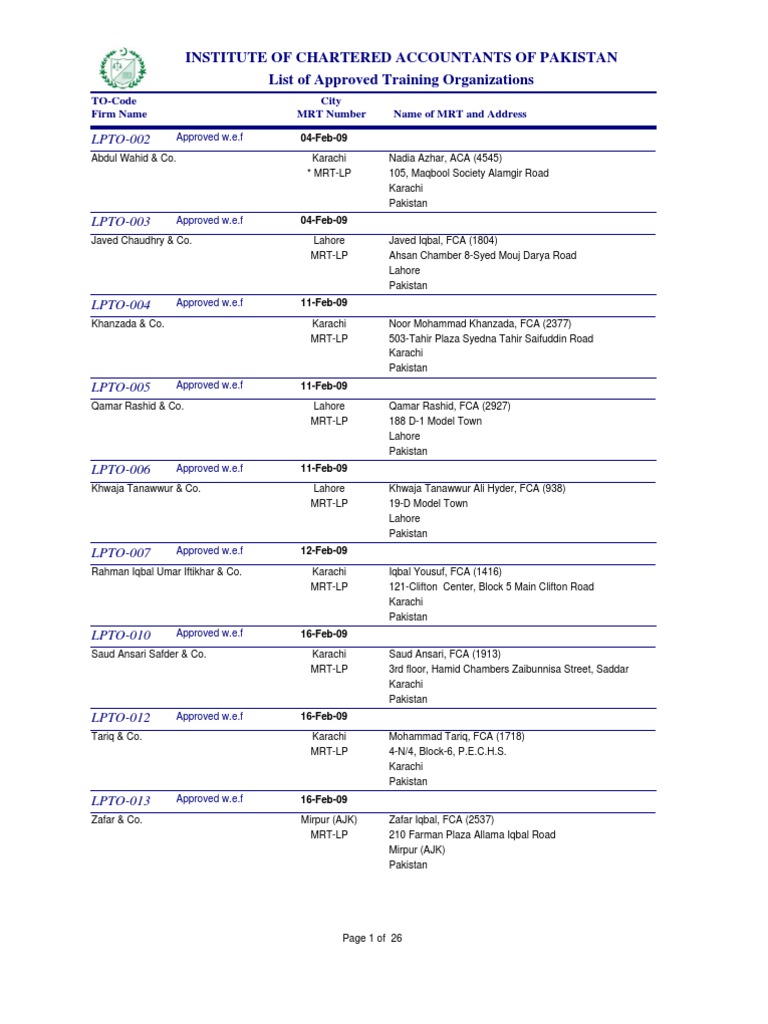 INSTITUTE OF CHARTERED ACCOUNTANTS OF PAKISTAN
List of Approved Training Organizations

TO-Code
Firm Name

City
MRT Number

Name of MRT and Address

LPTO-002 Approved w.e.f 04-Feb-09
Abdul Wahid & Co.
Karachi
* MRT-LP
Nadia Azhar, ACA (4545)
105, Maqbool Society Alamgir Road
Karachi
Pakistan

LPTO-003 Approved w.e.f 04-Feb-09
Javed Chaudhry & Co.
Lahore
MRT-LP
Javed Iqbal, FCA (1804)
Ahsan Chamber 8-Syed Mouj Darya Road
Lahore
Pakistan

LPTO-004 Approved w.e.f 11-Feb-09
Khanzada & Co.
Karachi
MRT-LP
Noor Mohammad Khanzada, FCA (2377)
503-Tahir Plaza Syedna Tahir Saifuddin Road
Karachi
Pakistan

LPTO-005 Approved w.e.f 11-Feb-09
Qamar Rashid & Co.
Lahore
MRT-LP
Qamar Rashid, FCA (2927)
188 D-1 Model Town
Lahore
Pakistan

LPTO-006 Approved w.e.f 11-Feb-09
Khwaja Tanawwur & Co.
Lahore
MRT-LP
Khwaja Tanawwur Ali Hyder, FCA (938)
19-D Model Town
Lahore
Pakistan

LPTO-007 Approved w.e.f 12-Feb-09
Rahman Iqbal Umar Iftikhar & Co.
Karachi
MRT-LP
Iqbal Yousuf, FCA (1416)
121-Clifton Center, Block 5 Main Clifton Road
Karachi
Pakistan

LPTO-010 Approved w.e.f 16-Feb-09
Saud Ansari Safder & Co.
Karachi
MRT-LP
Saud Ansari, FCA (1913)
3rd floor, Hamid Chambers Zaibunnisa Street, Saddar
Karachi
Pakistan

LPTO-012 Approved w.e.f 16-Feb-09
Tariq & Co.
Karachi
MRT-LP
Mohammad Tariq, FCA (1718)
4-N/4, Block-6, P.E.C.H.S.
Karachi
Pakistan

LPTO-013 Approved w.e.f 16-Feb-09
Zafar & Co.
Mirpur (AJK)
MRT-LP
Zafar Iqbal, FCA (2537)
210 Farman Plaza Allama Iqbal Road
Mirpur (AJK)
Pakistan

Page 1 of 26